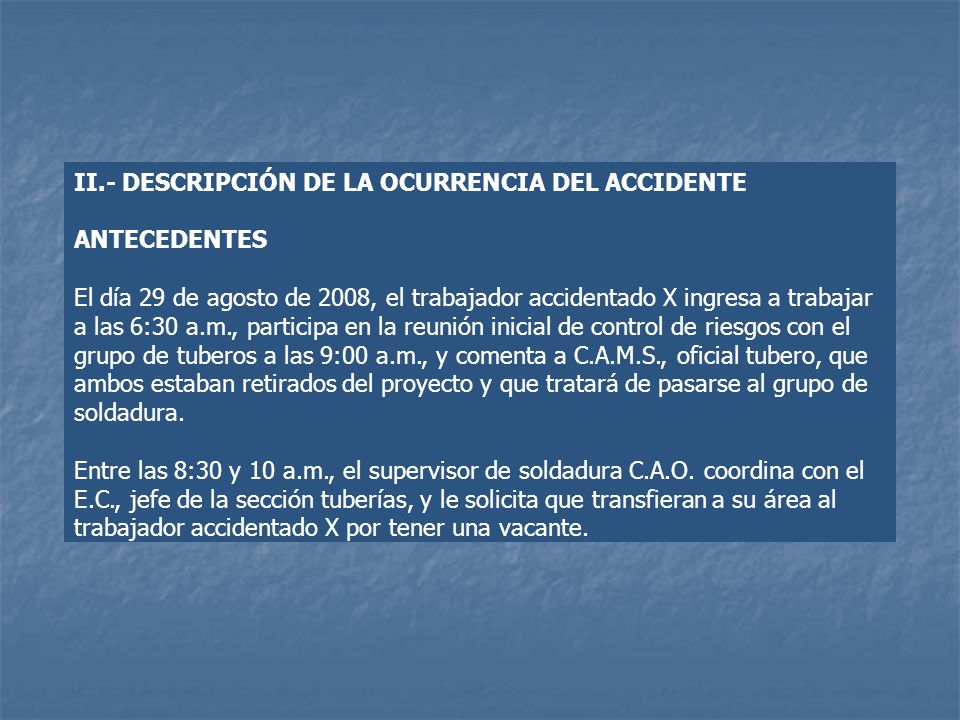 II.- DESCRIPCIÓN DE LA OCURRENCIA DEL ACCIDENTE

ANTECEDENTES

El día 29 de agosto de 2008, el trabajador accidentado X ingresa a trabajar a las 6:30 a.m., participa en la reunión inicial de control de riesgos con el grupo de tuberos a las 9:00 a.m., y comenta a C.A.M.S., oficial tubero, que ambos estaban retirados del proyecto y que tratará de pasarse al grupo de soldadura.

Entre las 8:30 y 10 a.m., el supervisor de soldadura C.A.O. coordina con el E.C., jefe de la sección tuberías, y le solicita que transfieran a su área al trabajador accidentado X por tener una vacante.